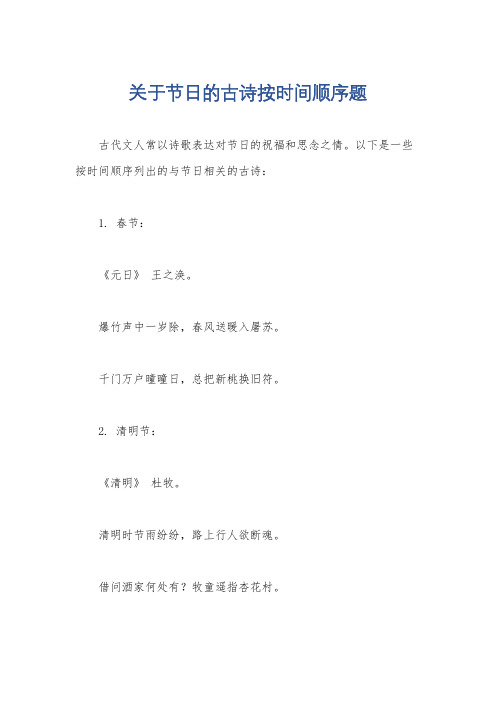 关于节日的古诗按时间顺序题

古代文人常以诗歌表达对节日的祝福和思念之情。以下是一些按时间顺序列出的与节日相关的古诗：

1. 春节：

《元日》 王之涣。

爆竹声中一岁除，春风送暖入屠苏。

千门万户曈曈日，总把新桃换旧符。

2. 清明节：

《清明》 杜牧。

清明时节雨纷纷，路上行人欲断魂。

借问酒家何处有？牧童遥指杏花村。